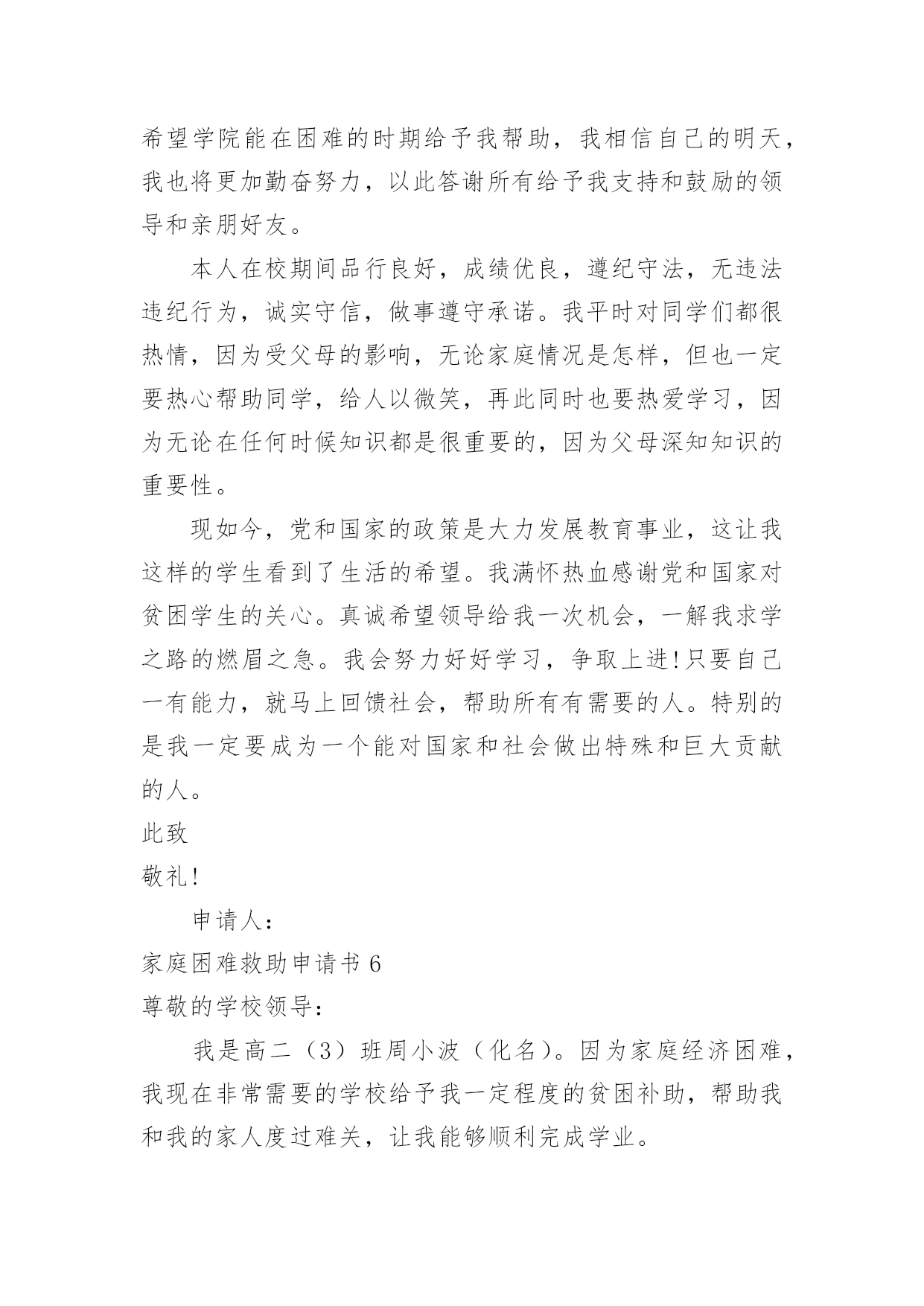 希望学院能在困难的时期给予我帮助，我相信自己的明天，我也将更加勤奋努力，以此答谢所有给予我支持和鼓励的领导和亲朋好友。

本人在校期间品行良好，成绩优良，遵纪守法，无违法违纪行为，诚实守信，做事遵守承诺。我平时对同学们都很热情，因为受父母的影响，无论家庭情况是怎样，但也一定要热心帮助同学，给人以微笑，再此同时也要热爱学习，因为无论在任何时候知识都是很重要的，因为父母深知知识的重要性。

现如今，党和国家的政策是大力发展教育事业，这让我这样的学生看到了生活的希望。我满怀热血感谢党和国家对贫困学生的关心。真诚希望领导给我一次机会，一解我求学之路的燃眉之急。我会努力好好学习，争取上进!只要自己一有能力，就马上回馈社会，帮助所有有需要的人。特别的是我一定要成为一个能对国家和社会做出特殊和巨大贡献的人。

此致

敬礼!

申请人：

家庭困难救助申请书 6

尊敬的学校领导：

我是高二（3）班周小波（化名）。因为家庭经济困难，我现在非常需要的学校给予我一定程度的贫困补助，帮助我和我的家人度过难关，让我能够顺利完成学业。